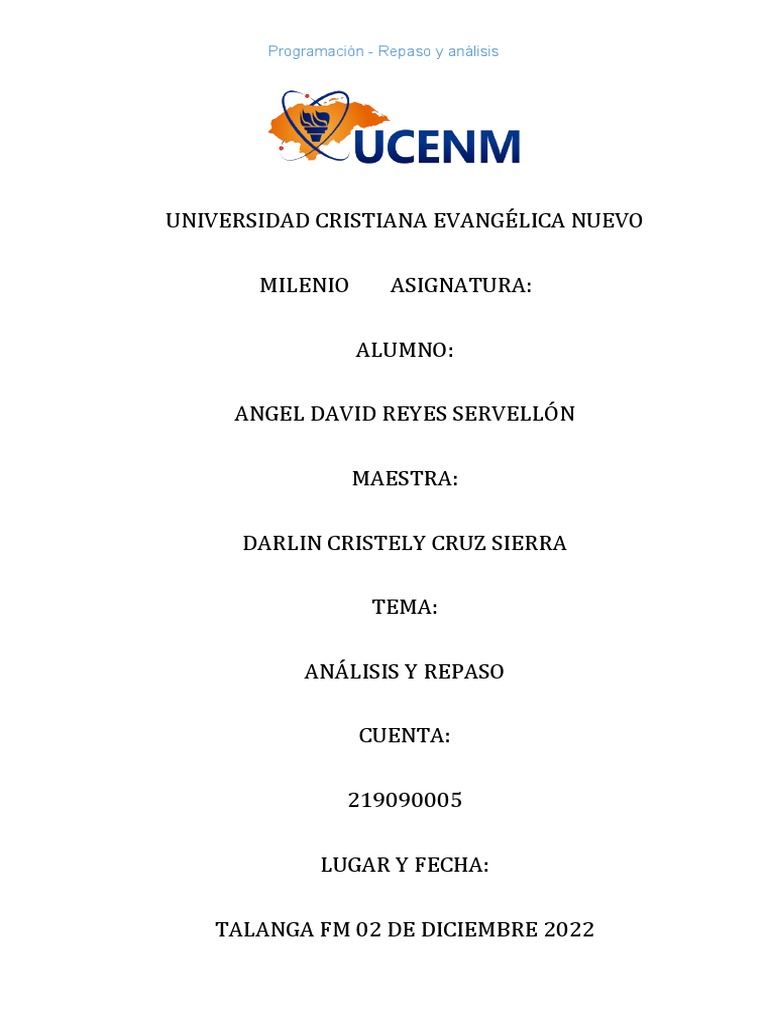 Programación - Repaso y análisis

UCENM

UNIVERSIDAD CRISTIANA EVANGÉLICA NUEVO

MILENIO ASIGNATURA:

ALUMNO:

ANGEL DAVID REYES SERVELLÓN

MAESTRA:

DARLIN CRISTELY CRUZ SIERRA

TEMA:

ANÁLISIS Y REPASO

CUENTA:

219090005

LUGAR Y FECHA:

TALANGA FM 02 DE DICIEMBRE 2022